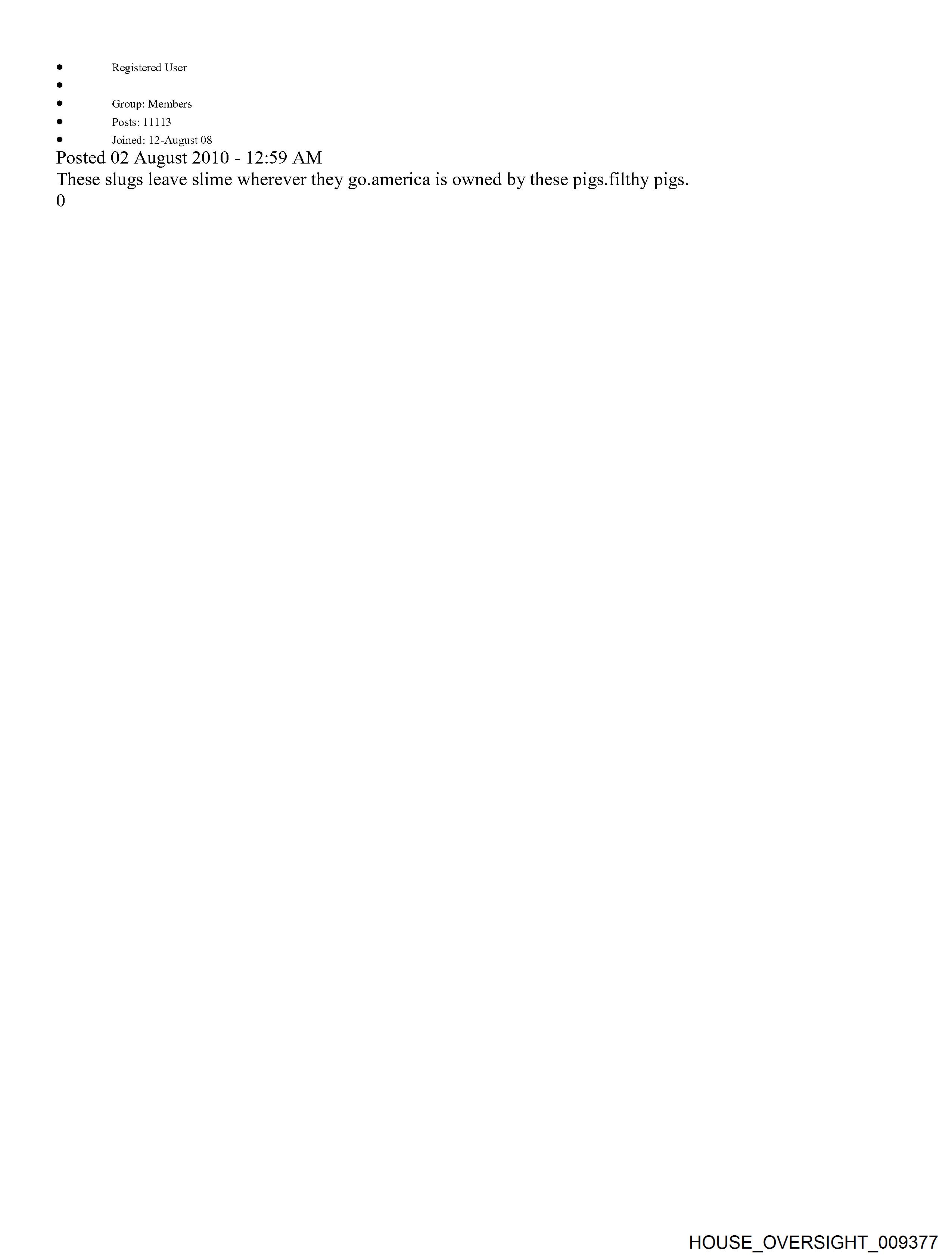 • Registered User
• 
• Group: Members
• Posts: 11113
• Joined: 12-August 08

Posted 02 August 2010 - 12:59 AM

These slugs leave slime wherever they go.america is owned by these pigs.filthy pigs.

0

HOUSE_OVERSIGHT_009377